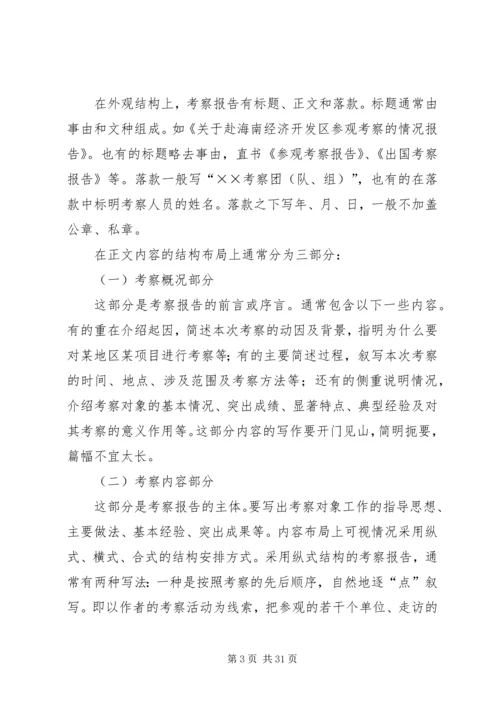 在外观结构上，考察报告有标题、正文和落款。标题通常由事由和文种组成。如《关于赴海南经济开发区参观考察的情况报告》。也有的标题略去事由，直书《参观考察报告》、《出国考察报告》等。落款一般写“××考察团（队、组）”，也有的在落款中标明考察人员的姓名。落款之下写年、月、日，一般不加盖公章、私章。

在正文内容的结构布局上通常分为三部分：

（一）考察概况部分

这部分是考察报告的前言或序言。通常包含以下一些内容。有的重在介绍起因，简述本次考察的动因及背景，指明为什么要对某地区某项目进行考察等；有的主要简述过程，叙写本次考察的时间、地点、涉及范围及考察方法等；还有的侧重说明情况，介绍考察对象的基本情况、突出成绩、显著特点、典型经验及对其考察的意义作用等。这部分内容的写作要开门见山，简明扼要，篇幅不宜太长。

（二）考察内容部分

这部分是考察报告的主体。要写出考察对象工作的指导思想、主要做法、基本经验、突出成果等。内容布局上可视情况采用纵式、横式、合式的结构安排方式。采用纵式结构的考察报告，通常有两种写法：一种是按照考察的先后顺序，自然地逐“点”叙写。即以作者的考察活动为线索，把参观的若干个单位、走访的

第 3 页 共 31 页